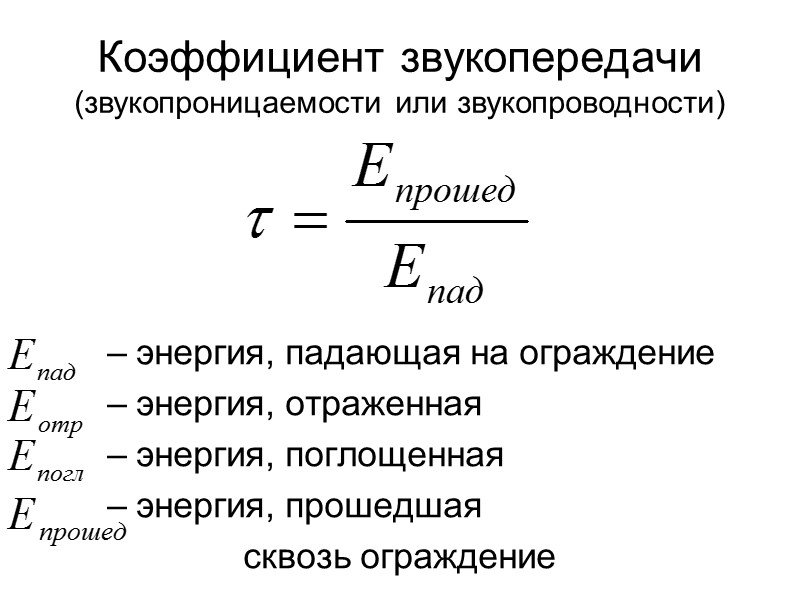 Коэффициент звукопередачи
(звукопроницаемости или звукопроводности)

$\tau = \frac{E_{прошед}}{E_{пад}}$

$E_{пад}$ – энергия, падающая на ограждение
$E_{отр}$ – энергия, отраженная
$E_{погл}$ – энергия, поглощенная
$E_{прошед}$ – энергия, прошедшая сквозь ограждение